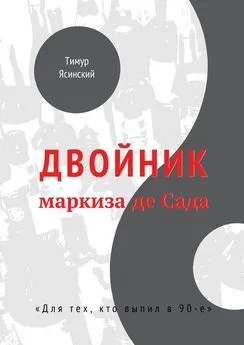 Тимур
Ясинский

ДВОЙНИК
маркиза де Сада

«Для тех, кто выпил в 90-е»